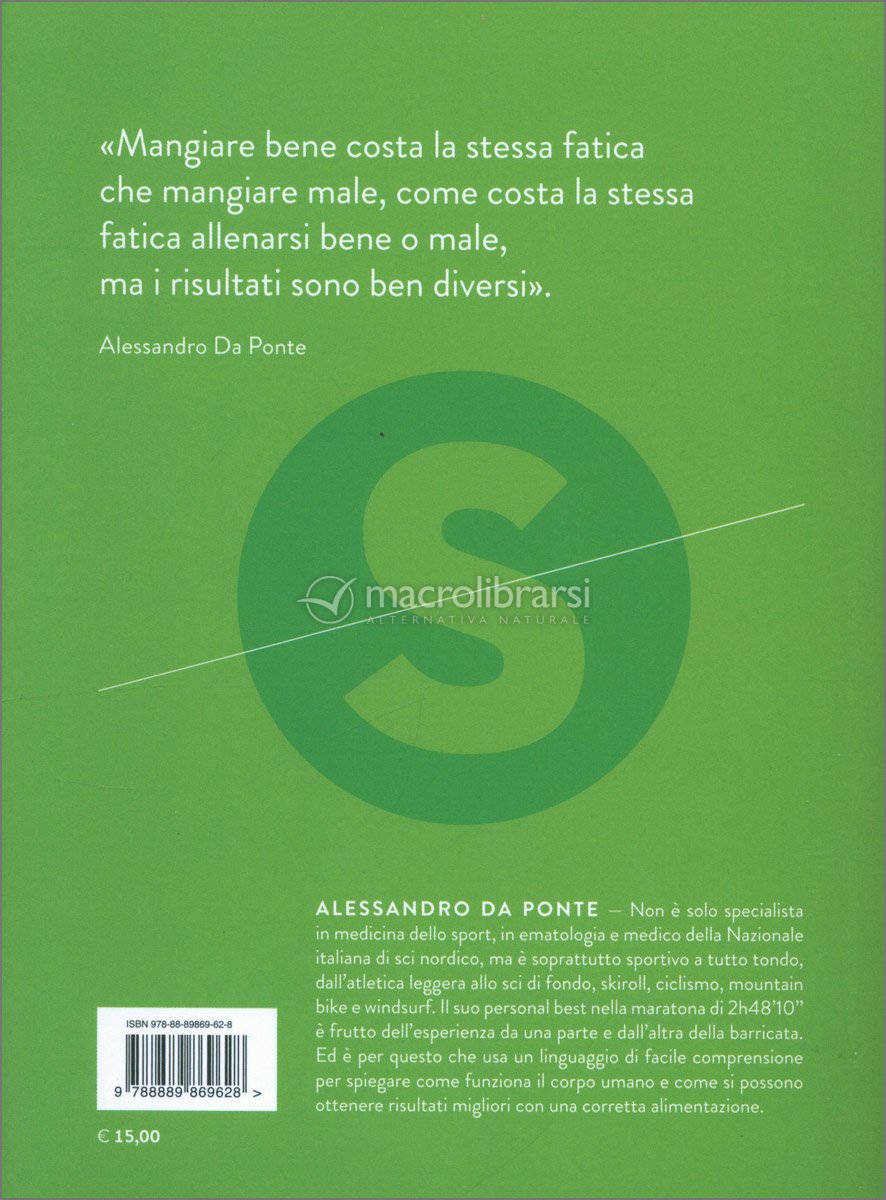 «Mangiare bene costa la stessa fatica che mangiare male, come costa la stessa fatica allenarsi bene o male, ma i risultati sono ben diversi».

Alessandro Da Ponte

S

ISBN 978-88-89869-62-8

9 788889 869628 >

€ 15,00

ALESSANDRO DA PONTE — Non è solo specialista in medicina dello sport, in ematologia e medico della Nazionale italiana di sci nordico, ma è soprattutto sportivo a tutto tondo, dall'atletica leggera allo sci di fondo, skiroll, ciclismo, mountain bike e windsurf. Il suo personal best nella maratona di 2h48'10" è frutto dell'esperienza da una parte e dall'altra della barricata. Ed è per questo che usa un linguaggio di facile comprensione per spiegare come funziona il corpo umano e come si possono ottenere risultati migliori con una corretta alimentazione.

macrolibrarsi
ALTERNATIVA NATURALE